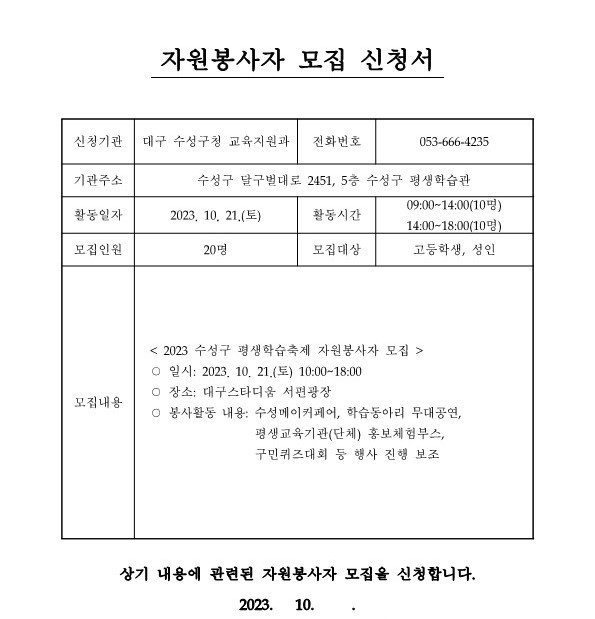 자원봉사자 모집 신청서

| 신청기관 | 대구 수성구청 교육지원과 | 전화번호 | 053-666-4235 |
|---|---|---|---|
| 기관주소 | 수성구 달구벌대로 2451, 5층 수성구 평생학습관 | | |
| 활동일자 | 2023. 10. 21.(토) | 활동시간 | 09:00~14:00(10명) 14:00~18:00(10명) |
| 모집인원 | 20명 | 모집대상 | 고등학생, 성인 |
| 모집내용 | < 2023 수성구 평생학습축제 자원봉사자 모집 > ○ 일시: 2023. 10. 21.(토) 10:00~18:00 ○ 장소: 대구스타디움 서편광장 ○ 봉사활동 내용: 수성메이커페어, 학습동아리 무대공연, 평생교육기관(단체) 홍보체험부스, 구민퀴즈대회 등 행사 진행 보조 | | |

상기 내용에 관련된 자원봉사자 모집을 신청합니다.

2023. 10. .